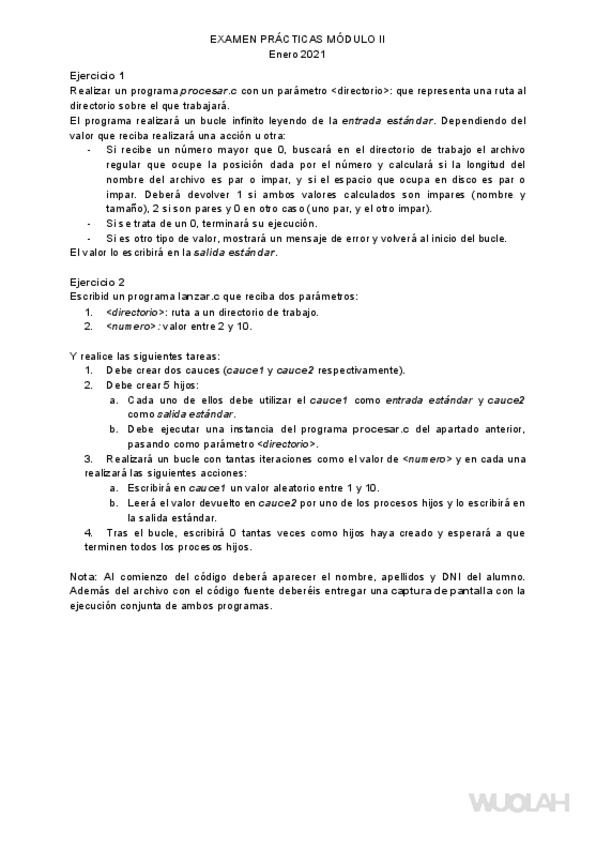 EXAMEN PRÁCTICAS MÓDULO II
Enero 2021

Ejercicio 1
Realizar un programa procesar.c con un parámetro <directorio>: que representa una ruta al directorio sobre el que trabajará.
El programa realizará un bucle infinito leyendo de la entrada estándar. Dependiendo del valor que reciba realizará una acción u otra:
- Si recibe un número mayor que 0, buscará en el directorio de trabajo el archivo regular que ocupe la posición dada por el número y calculará si la longitud del nombre del archivo es par o impar, y si el espacio que ocupa en disco es par o impar. Deberá devolver 1 si ambos valores calculados son impares (nombre y tamaño), 2 si son pares y 0 en otro caso (uno par, y el otro impar).
- Si se trata de un 0, terminará su ejecución.
- Si es otro tipo de valor, mostrará un mensaje de error y volverá al inicio del bucle.
El valor lo escribirá en la salida estándar.

Ejercicio 2
Escribid un programa lanzar.c que reciba dos parámetros:
1. <directorio>: ruta a un directorio de trabajo.
2. <numero>: valor entre 2 y 10.

Y realice las siguientes tareas:
1. Debe crear dos cauces (cauce1 y cauce2 respectivamente).
2. Debe crear 5 hijos:
a. Cada uno de ellos debe utilizar el cauce1 como entrada estándar y cauce2 como salida estándar.
b. Debe ejecutar una instancia del programa procesar.c del apartado anterior, pasando como parámetro <directorio>.
3. Realizará un bucle con tantas iteraciones como el valor de <numero> y en cada una realizará las siguientes acciones:
a. Escribirá en cauce1 un valor aleatorio entre 1 y 10.
b. Leerá el valor devuelto en cauce2 por uno de los procesos hijos y lo escribirá en la salida estándar.
4. Tras el bucle, escribirá 0 tantas veces como hijos haya creado y esperará a que terminen todos los procesos hijos.

Nota: Al comienzo del código deberá aparecer el nombre, apellidos y DNI del alumno. Además del archivo con el código fuente deberéis entregar una captura de pantalla con la ejecución conjunta de ambos programas.

WUOLAH